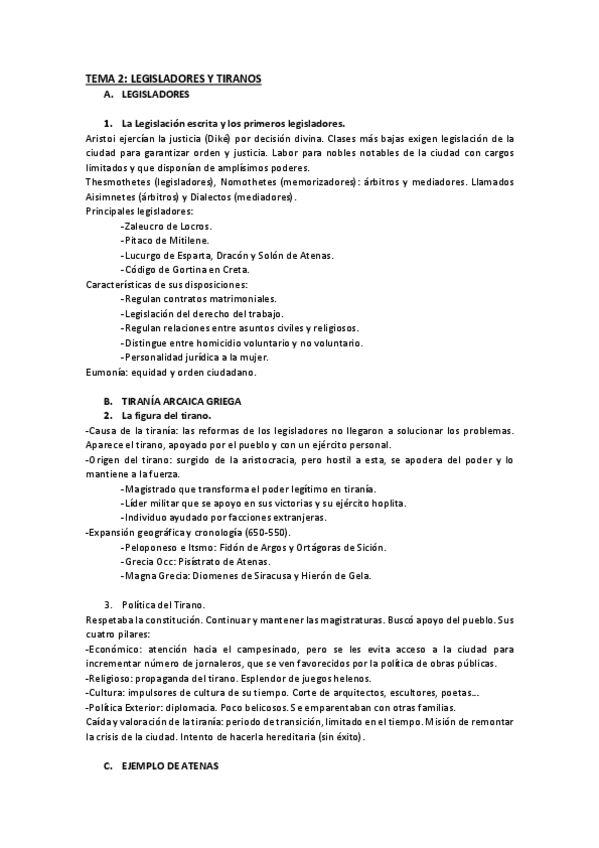 TEMA 2: LEGISLADORES Y TIRANOS

A. LEGISLADORES

1. La Legislación escrita y los primeros legisladores.

Aristoi ejercían la justicia (Dike) por decisión divina. Clases más bajas exigen legislación de la ciudad para garantizar orden y justicia. Labor para nobles notables de la ciudad con cargos limitados y que disponían de amplísimos poderes.

Thesmothetes (legisladores), Nomothetes (memorizadores): árbitros y mediadores. Llamados Aisimnetes (árbitros) y Dialectos (mediadores).

Principales legisladores:

-Zaleucro de Locros.

-Pitaco de Mitilene.

-Lucurgo de Esparta, Dracón y Solón de Atenas.

-Código de Gortina en Creta.

Características de sus disposiciones:

-Regulan contratos matrimoniales.

-Legislación del derecho del trabajo.

-Regulan relaciones entre asuntos civiles y religiosos.

-Distingue entre homicidio voluntario y no voluntario.

-Personalidad jurídica a la mujer.

Eumonía: equidad y orden ciudadano.

B. TIRANÍA ARCAICA GRIEGA

2. La figura del tirano.

-Causa de la tiranía: las reformas de los legisladores no llegaron a solucionar los problemas. Aparece el tirano, apoyado por el pueblo y con un ejército personal.

-Origen del tirano: surgido de la aristocracia, pero hostil a esta, se apodera del poder y lo mantiene a la fuerza.

-Magistrado que transforma el poder legítimo en tiranía.

-Líder militar que se apoyo en sus victorias y su ejército hoplita.

-Individuo ayudado por facciones extranjeras.

-Expansión geográfica y cronología (650-550).

-Peloponeso e Itsmo: Fidón de Argos y Ortágoras de Sición.

-Grecia Occ: Pisístrato de Atenas.

-Magna Grecia: Diomenes de Siracusa y Hierón de Gela.

3. Política del Tirano.

Respetaba la constitución. Continuar y mantener las magistraturas. Buscó apoyo del pueblo. Sus cuatro pilares:

-Económico: atención hacia el campesinado, pero se les evita acceso a la ciudad para incrementar número de jornaleros, que se ven favorecidos por la política de obras públicas.

-Religioso: propaganda del tirano. Esplendor de juegos helenos.

-Cultura: impulsores de cultura de su tiempo. Corte de arquitectos, escultores, poetas...

-Política Exterior: diplomacia. Poco belicosos. Se emparentaban con otras familias.

Caída y valoración de la tiranía: periodo de transición, limitado en el tiempo. Misión de remontar la crisis de la ciudad. Intento de hacerla hereditaria (sin éxito).

C. EJEMPLO DE ATENAS